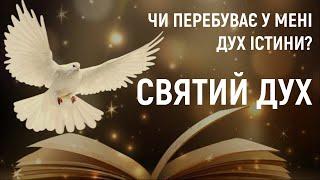 ЧИ ПЕРЕБУВАЄ У МЕНІ ДУХ ІСТИНИ?

СВЯТИЙ ДУХ